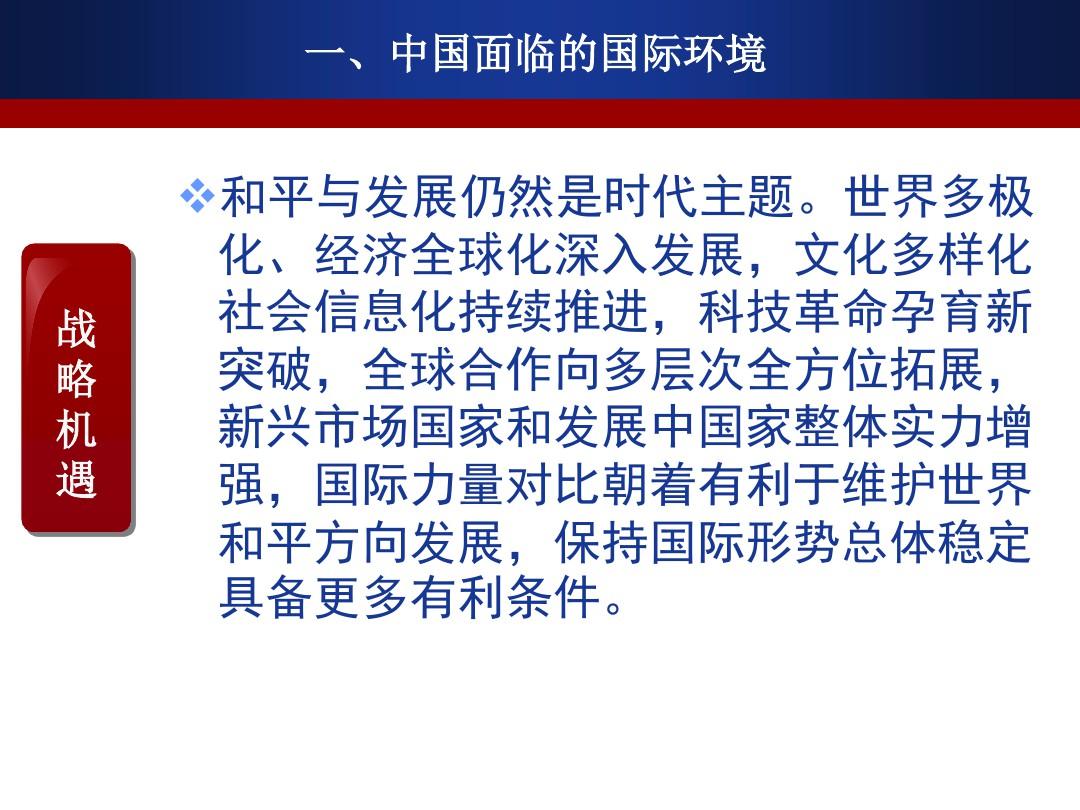 一、中国面临的国际环境

战略机遇

❖和平与发展仍然是时代主题。世界多极化、经济全球化深入发展，文化多样化社会信息化持续推进，科技革命孕育新突破，全球合作向多层次全方位拓展，新兴市场国家和发展中国家整体实力增强，国际力量对比朝着有利于维护世界和平方向发展，保持国际形势总体稳定具备更多有利条件。